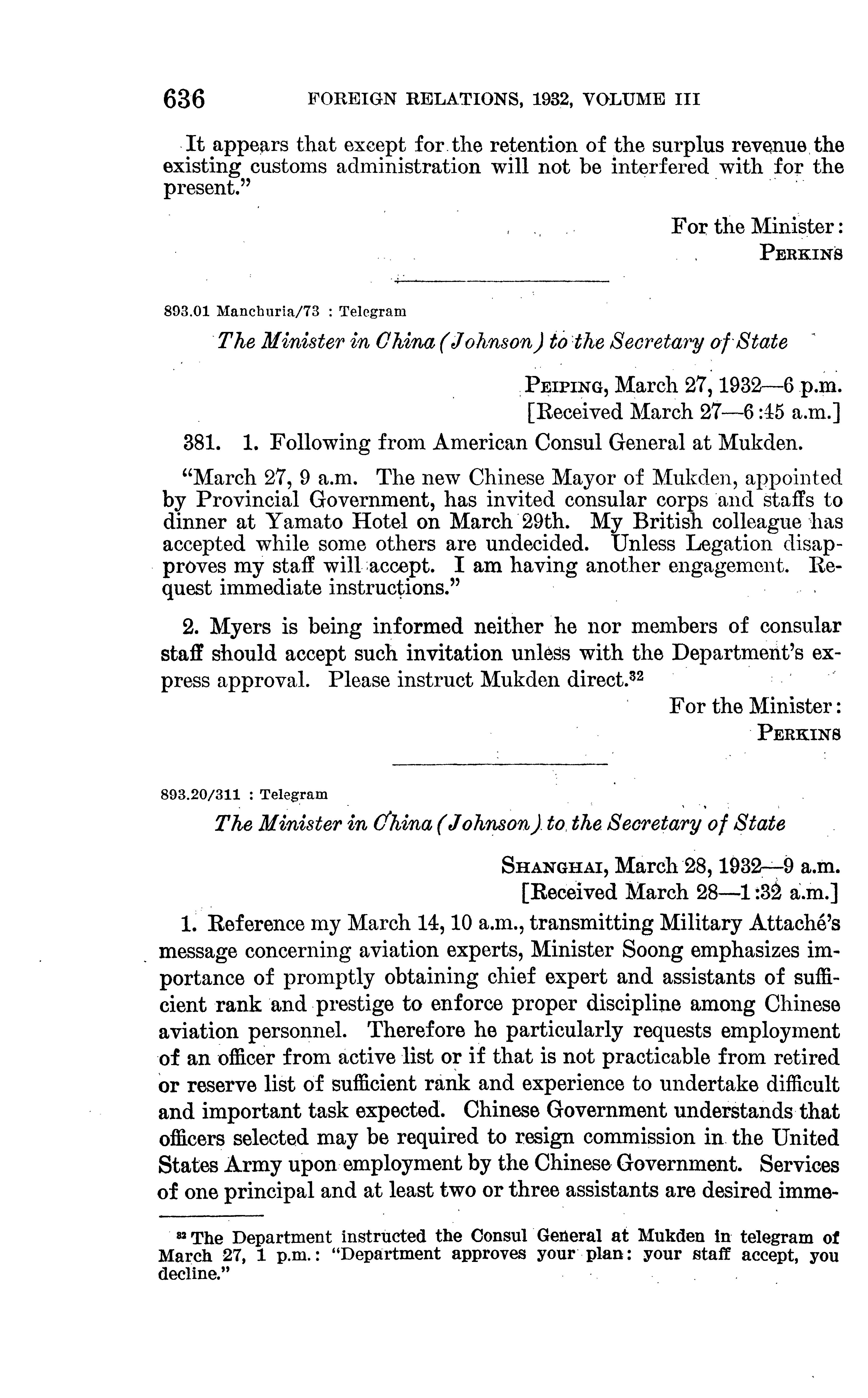 636 FOREIGN RELATIONS, 1932, VOLUME III

It appears that except for the retention of the surplus revenue the existing customs administration will not be interfered with for the present."

For the Minister:
PERKINS

893.01 Manchuria/73 : Telegram

The Minister in China (Johnson) to the Secretary of State

PEIPING, March 27, 1932—6 p.m.
[Received March 27—6:45 a.m.]

381. 1. Following from American Consul General at Mukden.

"March 27, 9 a.m. The new Chinese Mayor of Mukden, appointed by Provincial Government, has invited consular corps and staffs to dinner at Yamato Hotel on March 29th. My British colleague has accepted while some others are undecided. Unless Legation disapproves my staff will accept. I am having another engagement. Request immediate instructions."

2. Myers is being informed neither he nor members of consular staff should accept such invitation unless with the Department's express approval. Please instruct Mukden direct.$^{32}$

For the Minister:
PERKINS

893.20/311 : Telegram

The Minister in China (Johnson) to the Secretary of State

SHANGHAI, March 28, 1932—9 a.m.
[Received March 28—1:32 a.m.]

1. Reference my March 14, 10 a.m., transmitting Military Attaché's message concerning aviation experts, Minister Soong emphasizes importance of promptly obtaining chief expert and assistants of sufficient rank and prestige to enforce proper discipline among Chinese aviation personnel. Therefore he particularly requests employment of an officer from active list or if that is not practicable from retired or reserve list of sufficient rank and experience to undertake difficult and important task expected. Chinese Government understands that officers selected may be required to resign commission in the United States Army upon employment by the Chinese Government. Services of one principal and at least two or three assistants are desired imme-

$^{32}$ The Department instructed the Consul General at Mukden in telegram of March 27, 1 p.m.: "Department approves your plan: your staff accept, you decline."